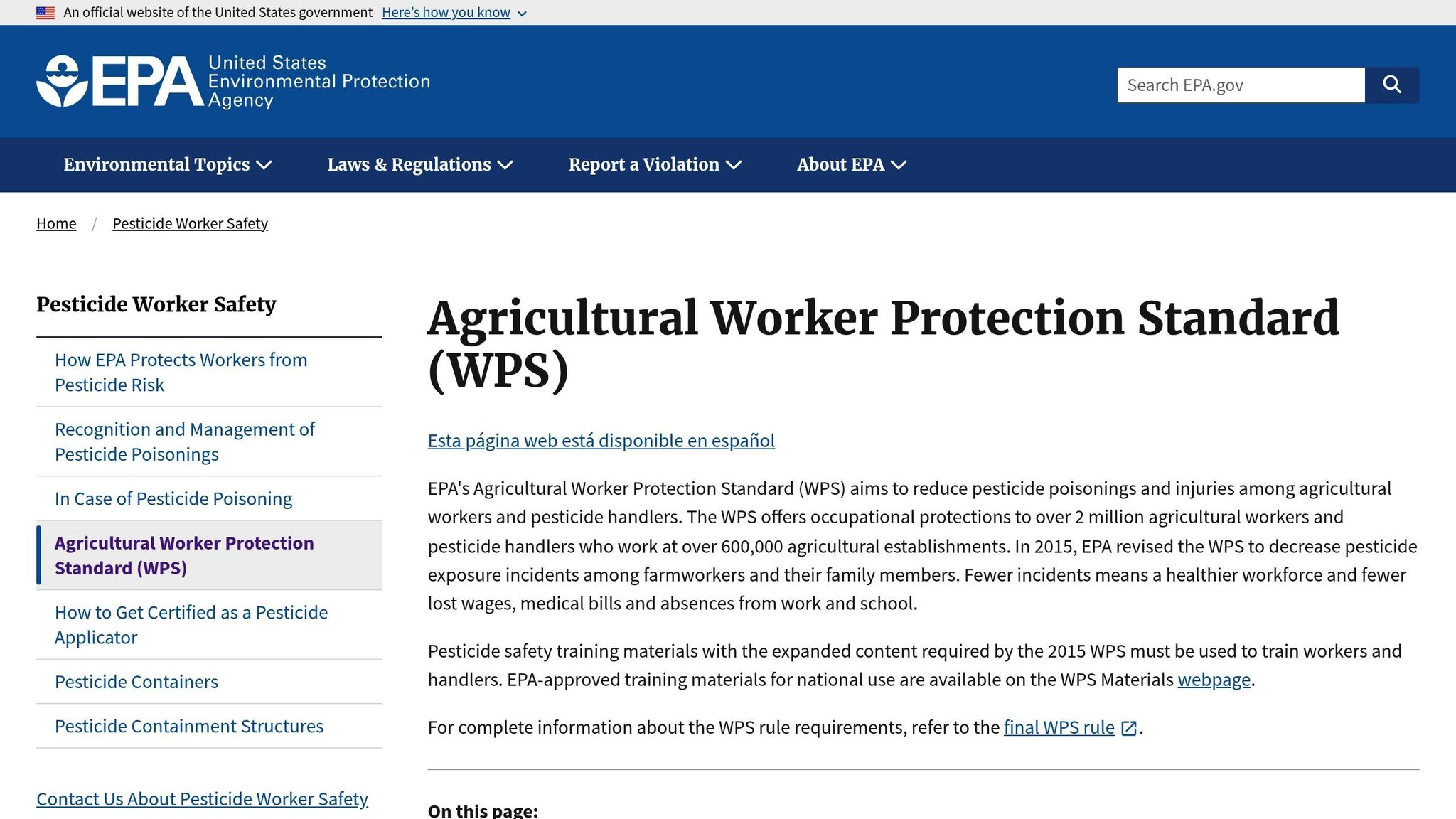 An official website of the United States government Here's how you know

EPA United States Environmental Protection Agency

Search EPA.gov

Environmental Topics Laws & Regulations Report a Violation About EPA

Home / Pesticide Worker Safety

Pesticide Worker Safety

How EPA Protects Workers from Pesticide Risk

Recognition and Management of Pesticide Poisonings

In Case of Pesticide Poisoning

Agricultural Worker Protection Standard (WPS)

How to Get Certified as a Pesticide Applicator

Pesticide Containers

Pesticide Containment Structures

Contact Us About Pesticide Worker Safety

Agricultural Worker Protection Standard (WPS)

Esta página web está disponible en español

EPA's Agricultural Worker Protection Standard (WPS) aims to reduce pesticide poisonings and injuries among agricultural workers and pesticide handlers. The WPS offers occupational protections to over 2 million agricultural workers and pesticide handlers who work at over 600,000 agricultural establishments. In 2015, EPA revised the WPS to decrease pesticide exposure incidents among farmworkers and their family members. Fewer incidents means a healthier workforce and fewer lost wages, medical bills and absences from work and school.

Pesticide safety training materials with the expanded content required by the 2015 WPS must be used to train workers and handlers. EPA-approved training materials for national use are available on the WPS Materials webpage.

For complete information about the WPS rule requirements, refer to the final WPS rule.

On this page: